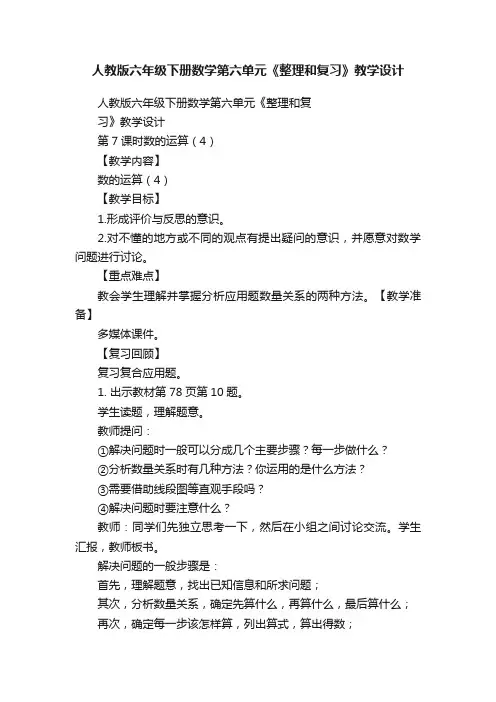 人教版六年级下册数学第六单元《整理和复习》教学设计

人教版六年级下册数学第六单元《整理和复习》教学设计

第 7 课时数的运算（4）

【教学内容】

数的运算（4）

【教学目标】

1.形成评价与反思的意识。

2.对不懂的地方或不同的观点有提出疑问的意识，并愿意对数学问题进行讨论。

【重点难点】

教会学生理解并掌握分析应用题数量关系的两种方法。【教学准备】

多媒体课件。

【复习回顾】

复习复合应用题。

1. 出示教材第 78 页第 10 题。

学生读题，理解题意。

教师提问：

①解决问题时一般可以分成几个主要步骤？每一步做什么？

②分析数量关系时有几种方法？你运用的是什么方法？

③需要借助线段图等直观手段吗？

④解决问题时要注意什么？

教师：同学们先独立思考一下，然后在小组之间讨论交流。学生汇报，教师板书。

解决问题的一般步骤是：

首先，理解题意，找出已知信息和所求问题；

其次，分析数量关系，确定先算什么，再算什么，最后算什么；

再次，确定每一步该怎样算，列出算式，算出得数；